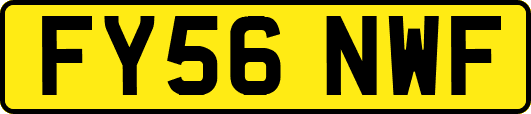 FY56 NWF